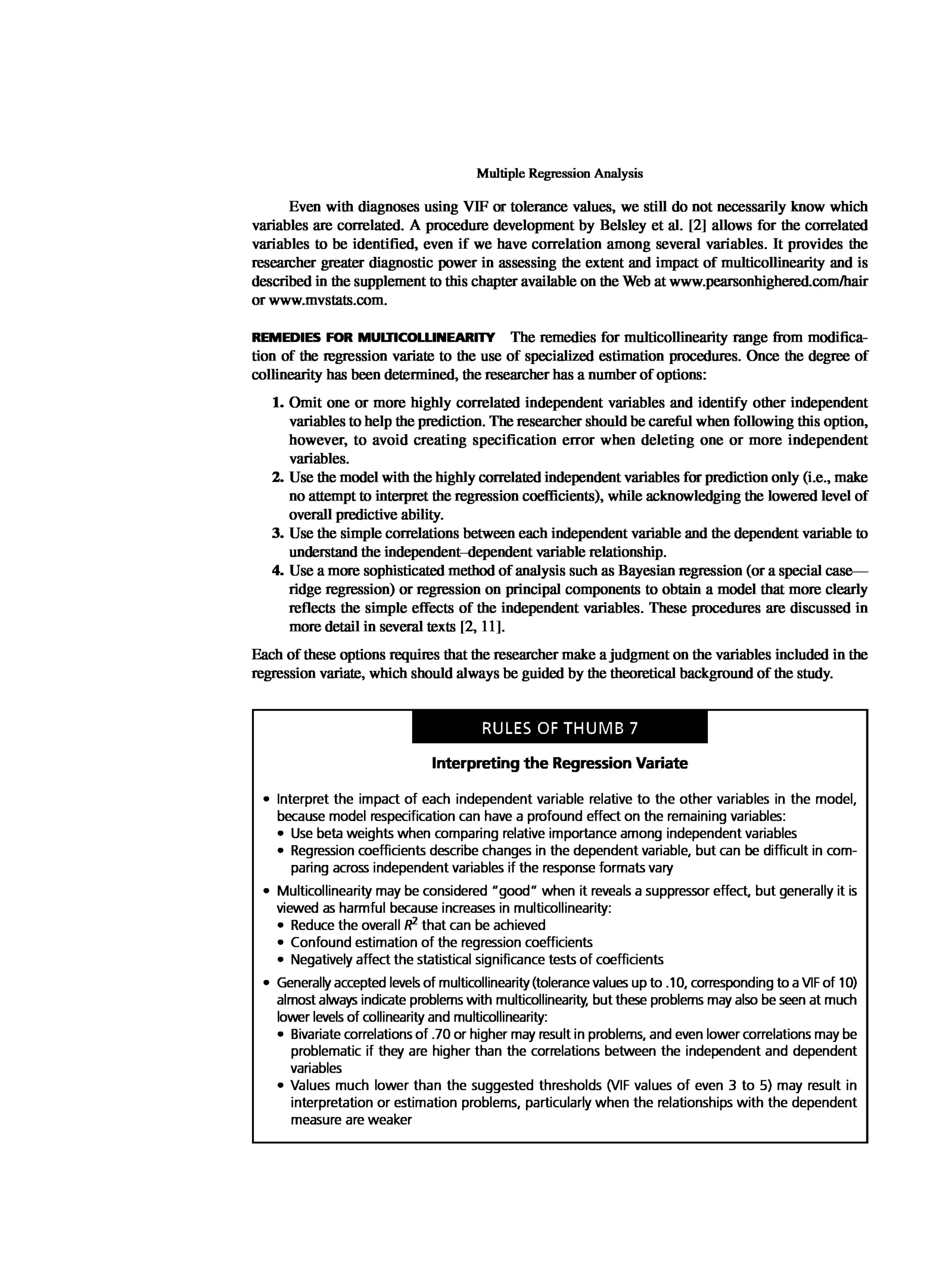 Multiple Regression Analysis

Even with diagnoses using VIF or tolerance values, we still do not necessarily know which variables are correlated. A procedure development by Belsley et al. [2] allows for the correlated variables to be identified, even if we have correlation among several variables. It provides the researcher greater diagnostic power in assessing the extent and impact of multicollinearity and is described in the supplement to this chapter available on the Web at www.pearsonhighered.com/hair or www.mvstats.com.

REMEDIES FOR MULTICOLLINEARITY The remedies for multicollinearity range from modification of the regression variate to the use of specialized estimation procedures. Once the degree of collinearity has been determined, the researcher has a number of options:

1. Omit one or more highly correlated independent variables and identify other independent variables to help the prediction. The researcher should be careful when following this option, however, to avoid creating specification error when deleting one or more independent variables.
2. Use the model with the highly correlated independent variables for prediction only (i.e., make no attempt to interpret the regression coefficients), while acknowledging the lowered level of overall predictive ability.
3. Use the simple correlations between each independent variable and the dependent variable to understand the independent–dependent variable relationship.
4. Use a more sophisticated method of analysis such as Bayesian regression (or a special case—ridge regression) or regression on principal components to obtain a model that more clearly reflects the simple effects of the independent variables. These procedures are discussed in more detail in several texts [2, 11].

Each of these options requires that the researcher make a judgment on the variables included in the regression variate, which should always be guided by the theoretical background of the study.

RULES OF THUMB 7

Interpreting the Regression Variate

• Interpret the impact of each independent variable relative to the other variables in the model, because model respecification can have a profound effect on the remaining variables:
  • Use beta weights when comparing relative importance among independent variables
  • Regression coefficients describe changes in the dependent variable, but can be difficult in comparing across independent variables if the response formats vary
• Multicollinearity may be considered "good" when it reveals a suppressor effect, but generally it is viewed as harmful because increases in multicollinearity:
  • Reduce the overall $R^2$ that can be achieved
  • Confound estimation of the regression coefficients
  • Negatively affect the statistical significance tests of coefficients
• Generally accepted levels of multicollinearity (tolerance values up to .10, corresponding to a VIF of 10) almost always indicate problems with multicollinearity, but these problems may also be seen at much lower levels of collinearity and multicollinearity:
  • Bivariate correlations of .70 or higher may result in problems, and even lower correlations may be problematic if they are higher than the correlations between the independent and dependent variables
  • Values much lower than the suggested thresholds (VIF values of even 3 to 5) may result in interpretation or estimation problems, particularly when the relationships with the dependent measure are weaker